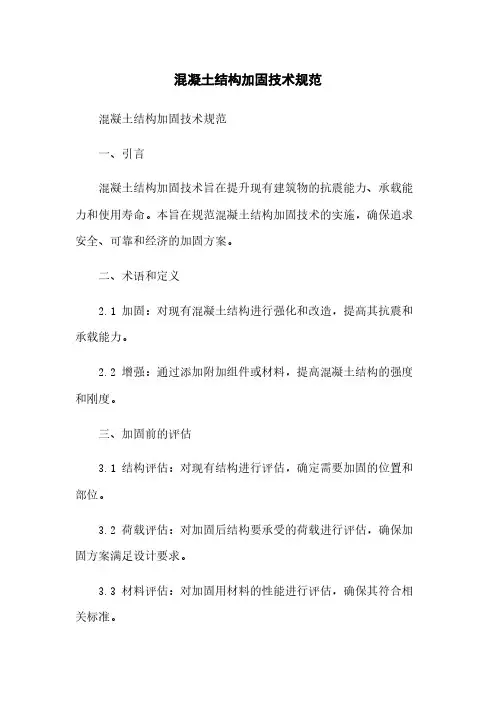 混凝土结构加固技术规范

混凝土结构加固技术规范

一、引言

混凝土结构加固技术旨在提升现有建筑物的抗震能力、承载能力和使用寿命。本旨在规范混凝土结构加固技术的实施，确保追求安全、可靠和经济的加固方案。

二、术语和定义

2.1 加固：对现有混凝土结构进行强化和改造，提高其抗震和承载能力。

2.2 增强：通过添加附加组件或材料，提高混凝土结构的强度和刚度。

三、加固前的评估

3.1 结构评估：对现有结构进行评估，确定需要加固的位置和部位。

3.2 荷载评估：对加固后结构要承受的荷载进行评估，确保加固方案满足设计要求。

3.3 材料评估：对加固用材料的性能进行评估，确保其符合相关标准。